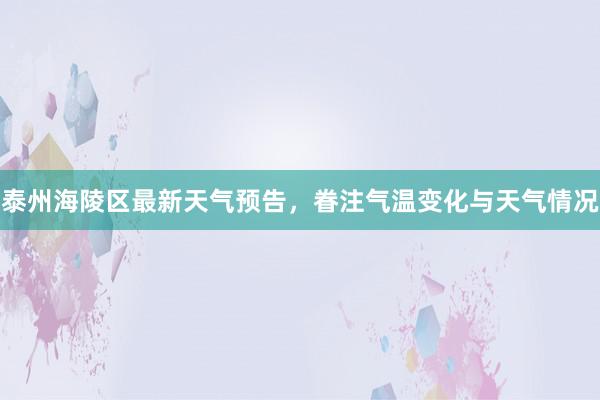 泰州海陵区最新天气预告，眷注气温变化与天气情况